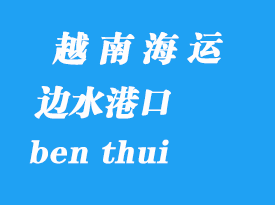 越南海运
边水港口
ben thui